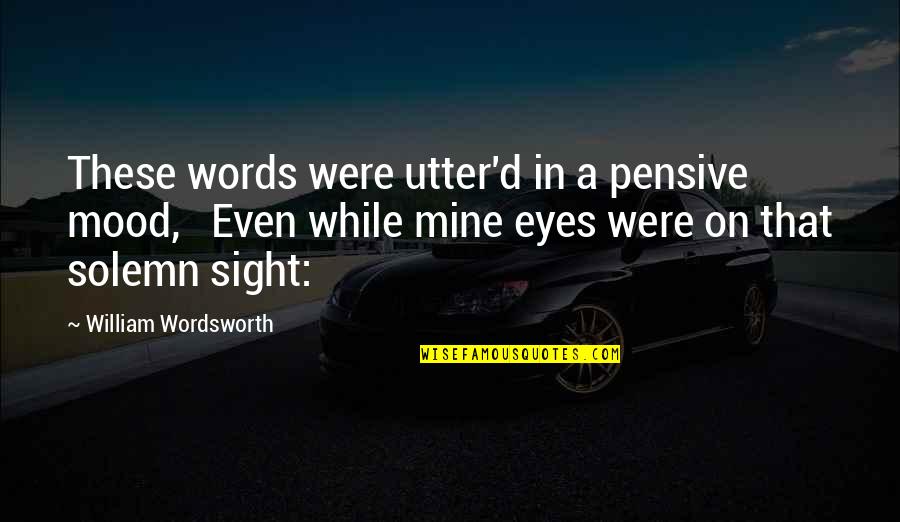 These words were utter'd in a pensive mood, Even while mine eyes were on that solemn sight:

~ William Wordsworth

WISEFAMOUSQUOTES.COM